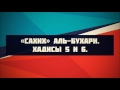 «САХИХ» АЛЬ-БУХАРИ. ХАДИСЫ 5 И 6.